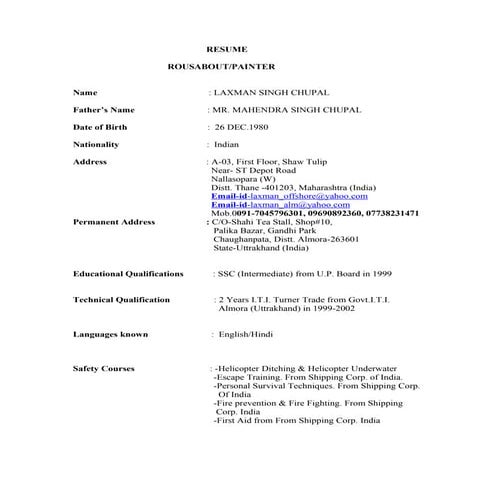 RESUME

ROUSABOUT/PAINTER

Name : LAXMAN SINGH CHUPAL

Father's Name : MR. MAHENDRA SINGH CHUPAL

Date of Birth : 26 DEC.1980

Nationality : Indian

Address : A-03, First Floor, Shaw Tulip
Near- ST Depot Road
Nallasopara (W)
Distt. Thane -401203, Maharashtra (India)
Email-id-laxman_offshore@yahoo.com
Email-id-laxman_alm@yahoo.com
Mob.0091-7045796301, 09690892360, 07738231471

Permanent Address : C/O-Shahi Tea Stall, Shop#10,
Palika Bazar, Gandhi Park
Chaughanpata, Distt. Almora-263601
State-Uttrakhand (India)

Educational Qualifications : SSC (Intermediate) from U.P. Board in 1999

Technical Qualification : 2 Years I.T.I. Turner Trade from Govt.I.T.I. Almora (Uttrakhand) in 1999-2002

Languages known : English/Hindi

Safety Courses : -Helicopter Ditching & Helicopter Underwater
-Escape Training. From Shipping Corp. of India.
-Personal Survival Techniques. From Shipping Corp. Of India
-Fire prevention & Fire Fighting. From Shipping Corp. India
-First Aid from From Shipping Corp. India